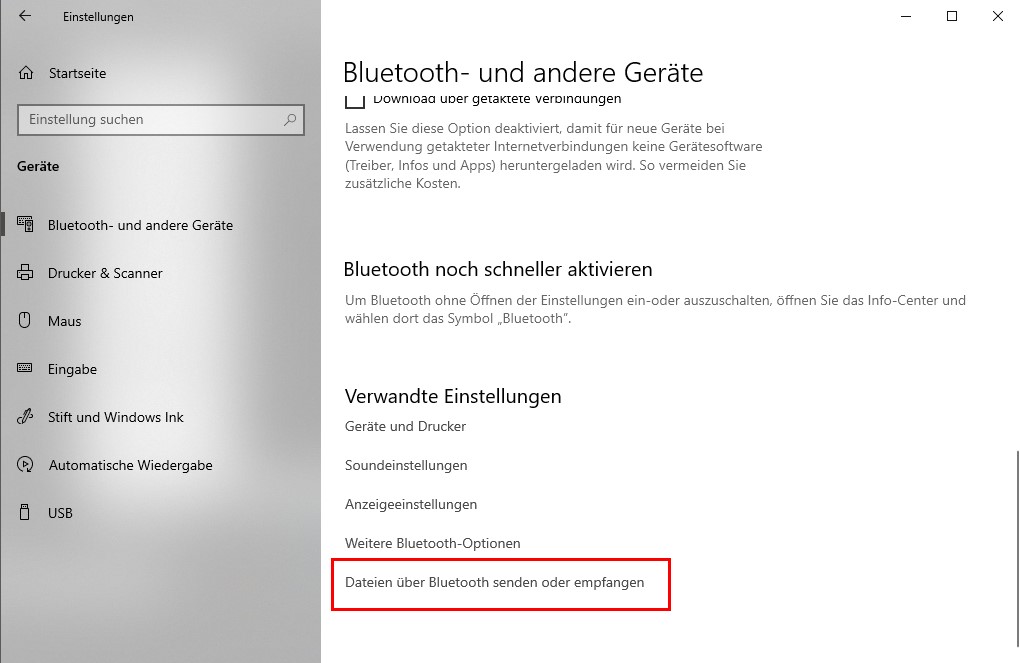 Einstellungen

Startseite

Einstellung suchen

Geräte

Bluetooth- und andere Geräte

Drucker & Scanner

Maus

Eingabe

Stift und Windows Ink

Automatische Wiedergabe

USB

Bluetooth- und andere Geräte

Download über getaktete Verbindungen

Lassen Sie diese Option deaktiviert, damit für neue Geräte bei Verwendung getakteter Internetverbindungen keine Gerätesoftware (Treiber, Infos und Apps) heruntergeladen wird. So vermeiden Sie zusätzliche Kosten.

Bluetooth noch schneller aktivieren

Um Bluetooth ohne Öffnen der Einstellungen ein-oder auszuschalten, öffnen Sie das Info-Center und wählen dort das Symbol „Bluetooth".

Verwandte Einstellungen

Geräte und Drucker

Soundeinstellungen

Anzeigeeinstellungen

Weitere Bluetooth-Optionen

Dateien über Bluetooth senden oder empfangen